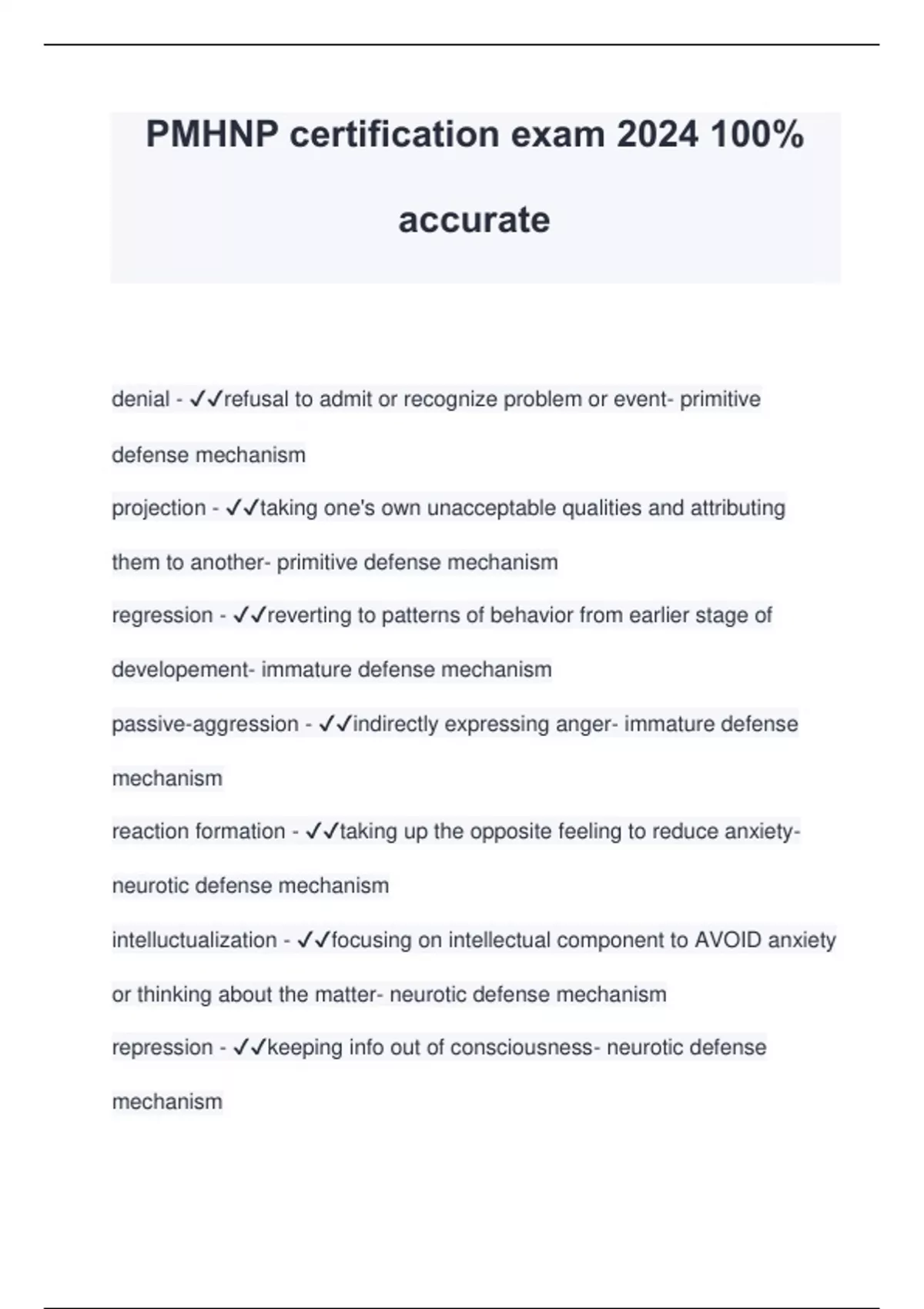 PMHNP certification exam 2024 100% accurate

denial - ✓✓refusal to admit or recognize problem or event- primitive defense mechanism

projection - ✓✓taking one's own unacceptable qualities and attributing them to another- primitive defense mechanism

regression - ✓✓reverting to patterns of behavior from earlier stage of developement- immature defense mechanism

passive-aggression - ✓✓indirectly expressing anger- immature defense mechanism

reaction formation - ✓✓taking up the opposite feeling to reduce anxiety- neurotic defense mechanism

intelluctualization - ✓✓focusing on intellectual component to AVOID anxiety or thinking about the matter- neurotic defense mechanism

repression - ✓✓keeping info out of consciousness- neurotic defense mechanism